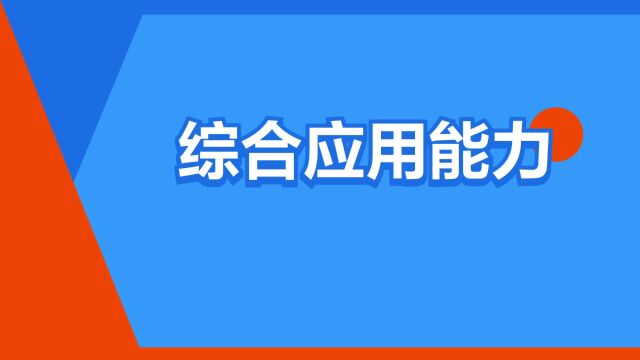 综合应用能力